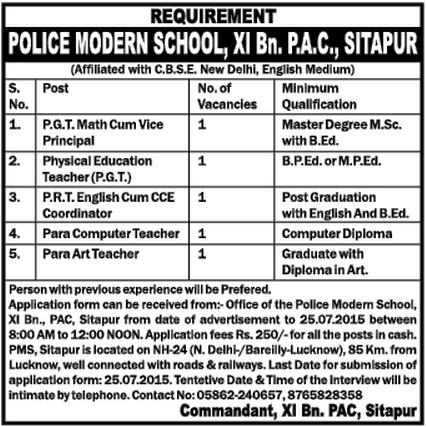 REQUIREMENT

POLICE MODERN SCHOOL, XI Bn. P.A.C., SITAPUR

(Affiliated with C.B.S.E. New Delhi, English Medium)

| S. No. | Post | No. of Vacancies | Minimum Qualification |
|---|---|---|---|
| 1. | P.G.T. Math Cum Vice Principal | 1 | Master Degree M.Sc. with B.Ed. |
| 2. | Physical Education Teacher (P.G.T.) | 1 | B.P.Ed. or M.P.Ed. |
| 3. | P.R.T. English Cum CCE Coordinator | 1 | Post Graduation with English And B.Ed. |
| 4. | Para Computer Teacher | 1 | Computer Diploma |
| 5. | Para Art Teacher | 1 | Graduate with Diploma in Art. |

Person with previous experience will be Prefered.

Application form can be received from:- Office of the Police Modern School, XI Bn., PAC, Sitapur from date of advertisement to 25.07.2015 between 8:00 AM to 12:00 NOON. Application fees Rs. 250/- for all the posts in cash. PMS, Sitapur is located on NH-24 (N. Delhi-/Bareilly-Lucknow), 85 Km. from Lucknow, well connected with roads & railways. Last Date for submission of application form: 25.07.2015. Tentetive Date & Time of the interview will be intimate by telephone. Contact No: 05862-240657, 8765828358

Commandant, XI Bn. PAC, Sitapur